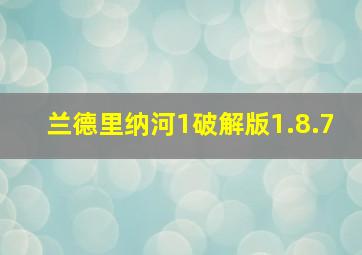 兰德里纳河1破解版1.8.7